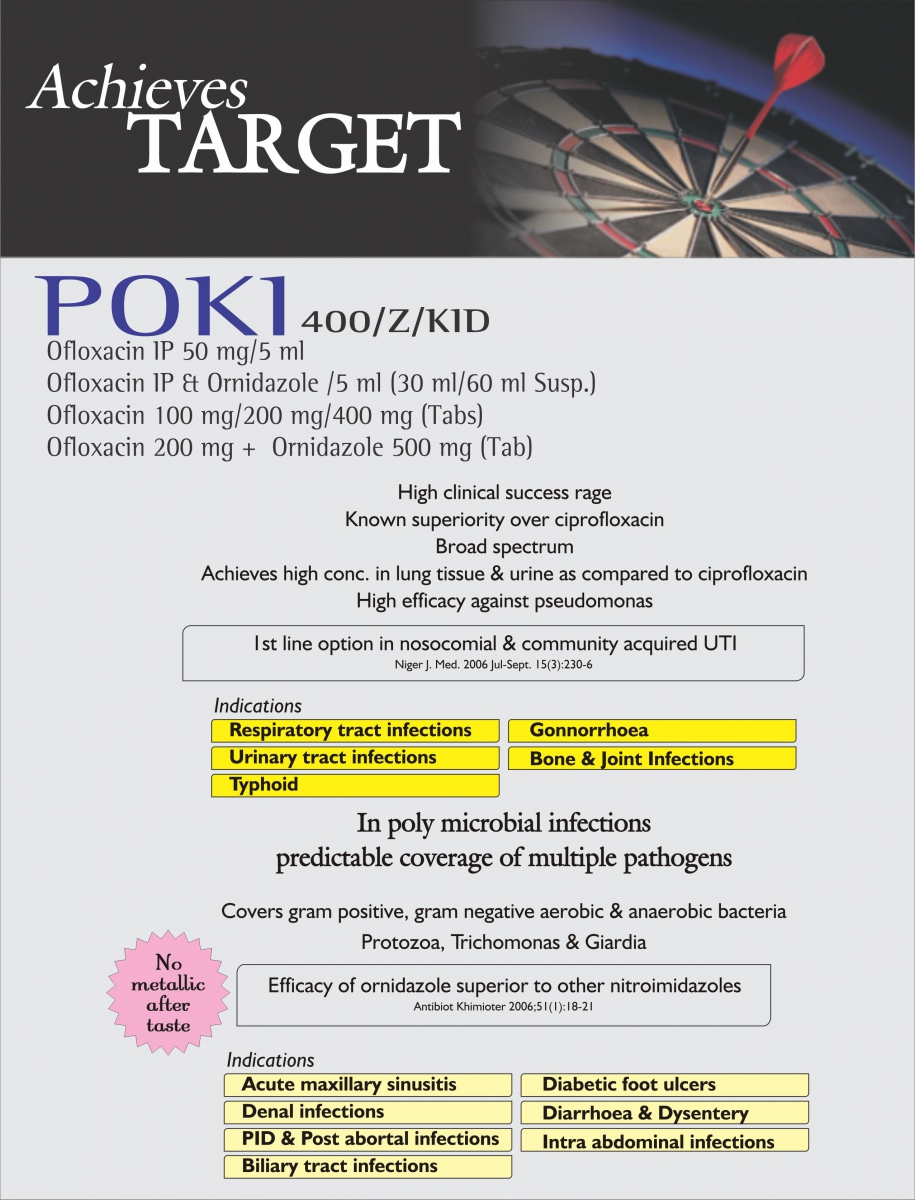 Achieves
TARGET

POKI 400/Z/KID
Ofloxacin IP 50 mg/5 ml
Ofloxacin IP & Ornidazole /5 ml (30 ml/60 ml Susp.)
Ofloxacin 100 mg/200 mg/400 mg (Tabs)
Ofloxacin 200 mg + Ornidazole 500 mg (Tab)

High clinical success rage
Known superiority over ciprofloxacin
Broad spectrum
Achieves high conc. in lung tissue & urine as compared to ciprofloxacin
High efficacy against pseudomonas

1st line option in nosocomial & community acquired UTI
Niger J. Med. 2006 Jul-Sept. 15(3):230-6

Indications
Respiratory tract infections
Urinary tract infections
Typhoid
Gonnorrhoea
Bone & Joint Infections

In poly microbial infections
predictable coverage of multiple pathogens

Covers gram positive, gram negative aerobic & anaerobic bacteria
Protozoa, Trichomonas & Giardia

No metallic after taste

Efficacy of ornidazole superior to other nitroimidazoles
Antibiot Khimioter 2006;51(1):18-21

Indications
Acute maxillary sinusitis
Denal infections
PID & Post abortal infections
Biliary tract infections
Diabetic foot ulcers
Diarrhoea & Dysentery
Intra abdominal infections